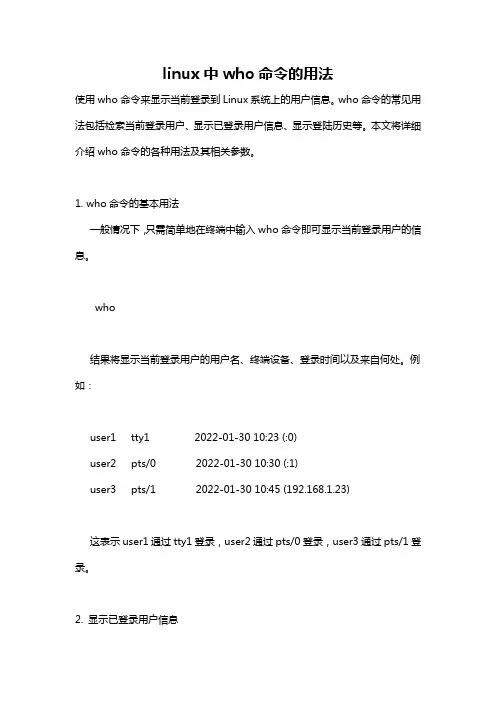 linux 中 who 命令的用法

使用 who 命令来显示当前登录到 Linux 系统上的用户信息。who 命令的常见用法包括检索当前登录用户、显示已登录用户信息、显示登陆历史等。本文将详细介绍 who 命令的各种用法及其相关参数。

1. who 命令的基本用法

一般情况下，只需简单地在终端中输入 who 命令即可显示当前登录用户的信息。

who

结果将显示当前登录用户的用户名、终端设备、登录时间以及来自何处。例如：

user1 tty1 2022-01-30 10:23 (:0)

user2 pts/0 2022-01-30 10:30 (:1)

user3 pts/1 2022-01-30 10:45 (192.168.1.23)

这表示 user1 通过 tty1 登录，user2 通过 pts/0 登录，user3 通过 pts/1 登录。

2. 显示已登录用户信息